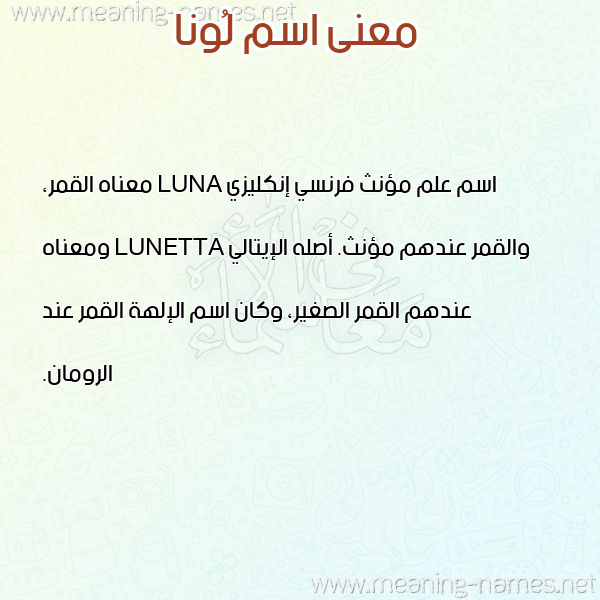 www.meaning-names.net

معنى اسم لُونا

اسم علم مؤنث فرنسي إنكليزي LUNA معناه القمر، والقمر عندهم مؤنث. أصله الإيتالي LUNETTA ومعناه عندهم القمر الصغير، وكان اسم الإلهة القمر عند الرومان.

معاني الأسماء

www.meaning-names.net